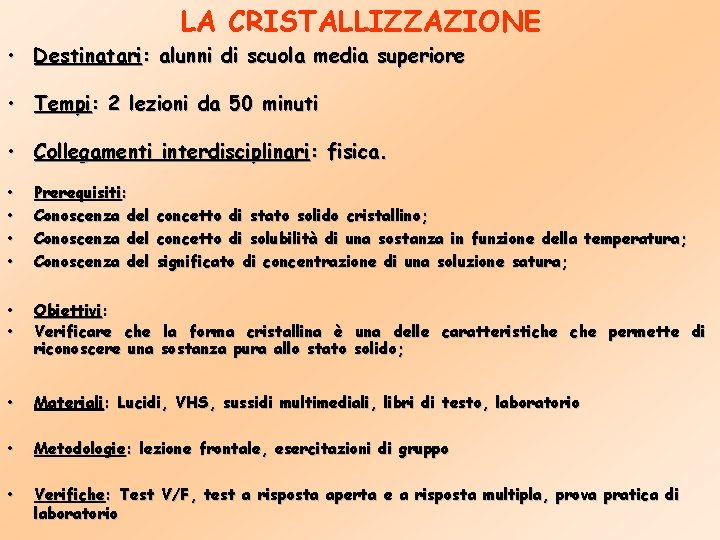 LA CRISTALLIZZAZIONE

• Destinatari: alunni di scuola media superiore

• Tempi: 2 lezioni da 50 minuti

• Collegamenti interdisciplinari: fisica.

• Prerequisiti:
• Conoscenza del concetto di stato solido cristallino;
• Conoscenza del concetto di solubilità di una sostanza in funzione della temperatura;
• Conoscenza del significato di concentrazione di una soluzione satura;

• Obiettivi:
• Verificare che la forma cristallina è una delle caratteristiche che permette di riconoscere una sostanza pura allo stato solido;

• Materiali: Lucidi, VHS, sussidi multimediali, libri di testo, laboratorio

• Metodologie: lezione frontale, esercitazioni di gruppo

• Verifiche: Test V/F, test a risposta aperta e a risposta multipla, prova pratica di laboratorio